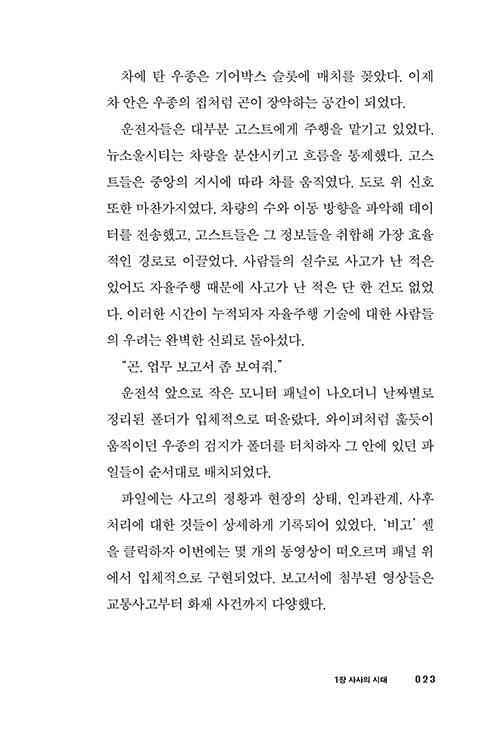 차에 탄 우종은 기어박스 슬롯에 매치를 꽂았다. 이제 차 안은 우종의 집처럼 곤이 장악하는 공간이 되었다.

운전자들은 대부분 고스트에게 주행을 맡기고 있었다. 뉴소울시티는 차량을 분산시키고 흐름을 통제했다. 고스트들은 중앙의 지시에 따라 차를 움직였다. 도로 위 신호 또한 마찬가지였다. 차량의 수와 이동 방향을 파악해 데이터를 전송했고, 고스트들은 그 정보들을 취합해 가장 효율적인 경로로 이끌었다. 사람들의 실수로 사고가 난 적은 있어도 자율주행 때문에 사고가 난 적은 단 한 건도 없었다. 이러한 시간이 누적되자 자율주행 기술에 대한 사람들의 우려는 완벽한 신뢰로 돌아섰다.

"곤. 업무 보고서 좀 보여줘."

운전석 앞으로 작은 모니터 패널이 나오더니 날짜별로 정리된 폴더가 입체적으로 떠올랐다. 와이퍼처럼 훑듯이 움직이던 우종의 검지가 폴더를 터치하자 그 안에 있던 파일들이 순서대로 배치되었다.

파일에는 사고의 정황과 현장의 상태, 인과관계, 사후 처리에 대한 것들이 상세하게 기록되어 있었다. '비고' 셀을 클릭하자 이번에는 몇 개의 동영상이 떠오르며 패널 위에서 입체적으로 구현되었다. 보고서에 첨부된 영상들은 교통사고부터 화재 사건까지 다양했다.

1장 사사의 시대 023